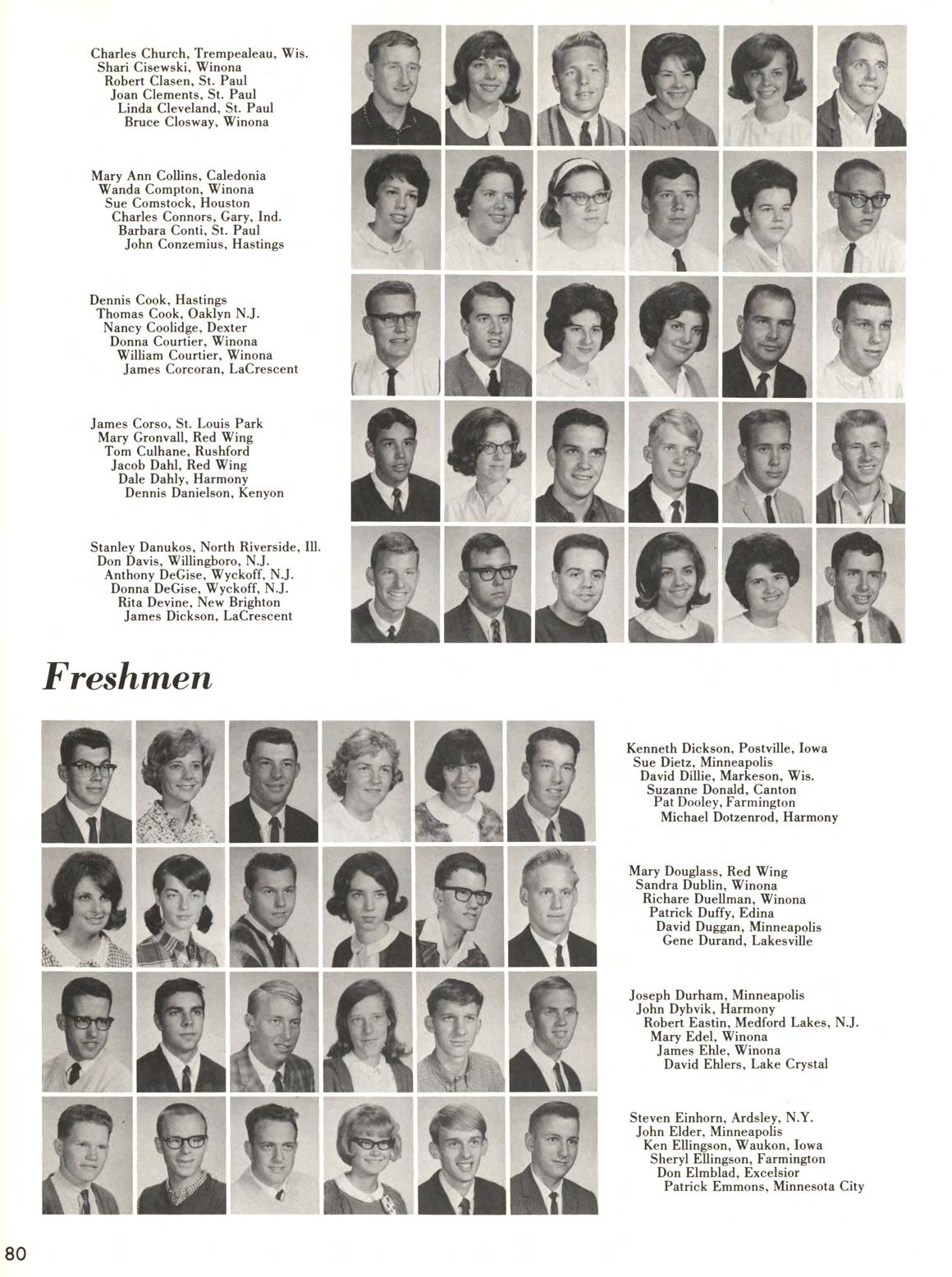 Charles Church, Trempealeau, Wis.
Shari Cisewski, Winona
Robert Clasen, St. Paul
Joan Clements, St. Paul
Linda Cleveland, St. Paul
Bruce Closway, Winona

Mary Ann Collins, Caledonia
Wanda Compton, Winona
Sue Comstock, Houston
Charles Connors, Gary, Ind.
Barbara Conti, St. Paul
John Conzemius, Hastings

Dennis Cook, Hastings
Thomas Cook, Oaklyn N.J.
Nancy Coolidge, Dexter
Donna Courtier, Winona
William Courtier, Winona
James Corcoran, LaCrescent

James Corso, St. Louis Park
Mary Gronvall, Red Wing
Tom Culhane, Rushford
Jacob Dahl, Red Wing
Dale Dahly, Harmony
Dennis Danielson, Kenyon

Stanley Danukos, North Riverside, Ill.
Don Davis, Willingboro, N.J.
Anthony DeGise, Wyckoff, N.J.
Donna DeGise, Wyckoff, N.J.
Rita Devine, New Brighton
James Dickson, LaCrescent

Freshmen

Kenneth Dickson, Postville, Iowa
Sue Dietz, Minneapolis
David Dillie, Markeson, Wis.
Suzanne Donald, Canton
Pat Dooley, Farmington
Michael Dotzenrod, Harmony

Mary Douglass, Red Wing
Sandra Dublin, Winona
Richare Duellman, Winona
Patrick Duffy, Edina
David Duggan, Minneapolis
Gene Durand, Lakesville

Joseph Durham, Minneapolis
John Dybvik, Harmony
Robert Eastin, Medford Lakes, N.J.
Mary Edel, Winona
James Ehle, Winona
David Ehlers, Lake Crystal

Steven Einhorn, Ardsley, N.Y.
John Elder, Minneapolis
Ken Ellingson, Waukon, Iowa
Sheryl Ellingson, Farmington
Don Elmblad, Excelsior
Patrick Emmons, Minnesota City

80